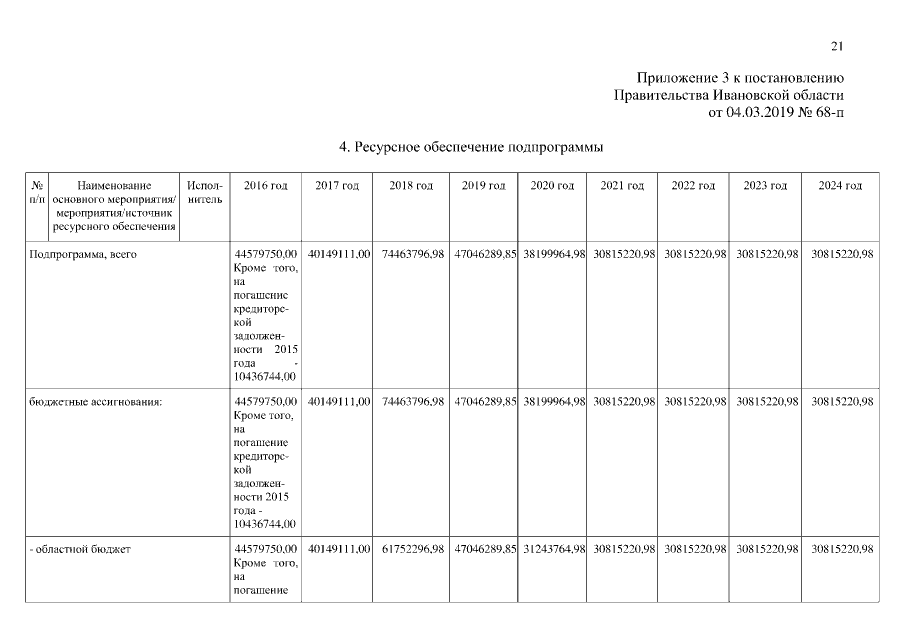 21

Приложение 3 к постановлению Правительства Ивановской области от 04.03.2019 № 68-п

4. Ресурсное обеспечение подпрограммы

| № п/п | Наименование основного мероприятия/ мероприятия/источник ресурсного обеспечения | Исполнитель | 2016 год | 2017 год | 2018 год | 2019 год | 2020 год | 2021 год | 2022 год | 2023 год | 2024 год |
|---|---|---|---|---|---|---|---|---|---|---|---|
| Подпрограмма, всего | | | 44579750,00 Кроме того, на погашение кредиторской задолженности 2015 года - 10436744,00 | 40149111,00 | 74463796,98 | 47046289,85 | 38199964,98 | 30815220,98 | 30815220,98 | 30815220,98 | 30815220,98 |
| бюджетные ассигнования: | | | 44579750,00 Кроме того, на погашение кредиторской задолженности 2015 года - 10436744,00 | 40149111,00 | 74463796,98 | 47046289,85 | 38199964,98 | 30815220,98 | 30815220,98 | 30815220,98 | 30815220,98 |
| - областной бюджет | | | 44579750,00 Кроме того, на погашение | 40149111,00 | 61752296,98 | 47046289,85 | 31243764,98 | 30815220,98 | 30815220,98 | 30815220,98 | 30815220,98 |